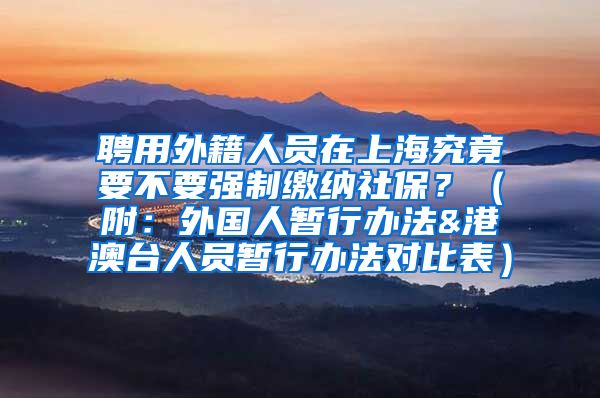 聘用外籍人员在上海究竟要不要强制缴纳社保？（附：外国人暂行办法&港澳台人员暂行办法对比表）